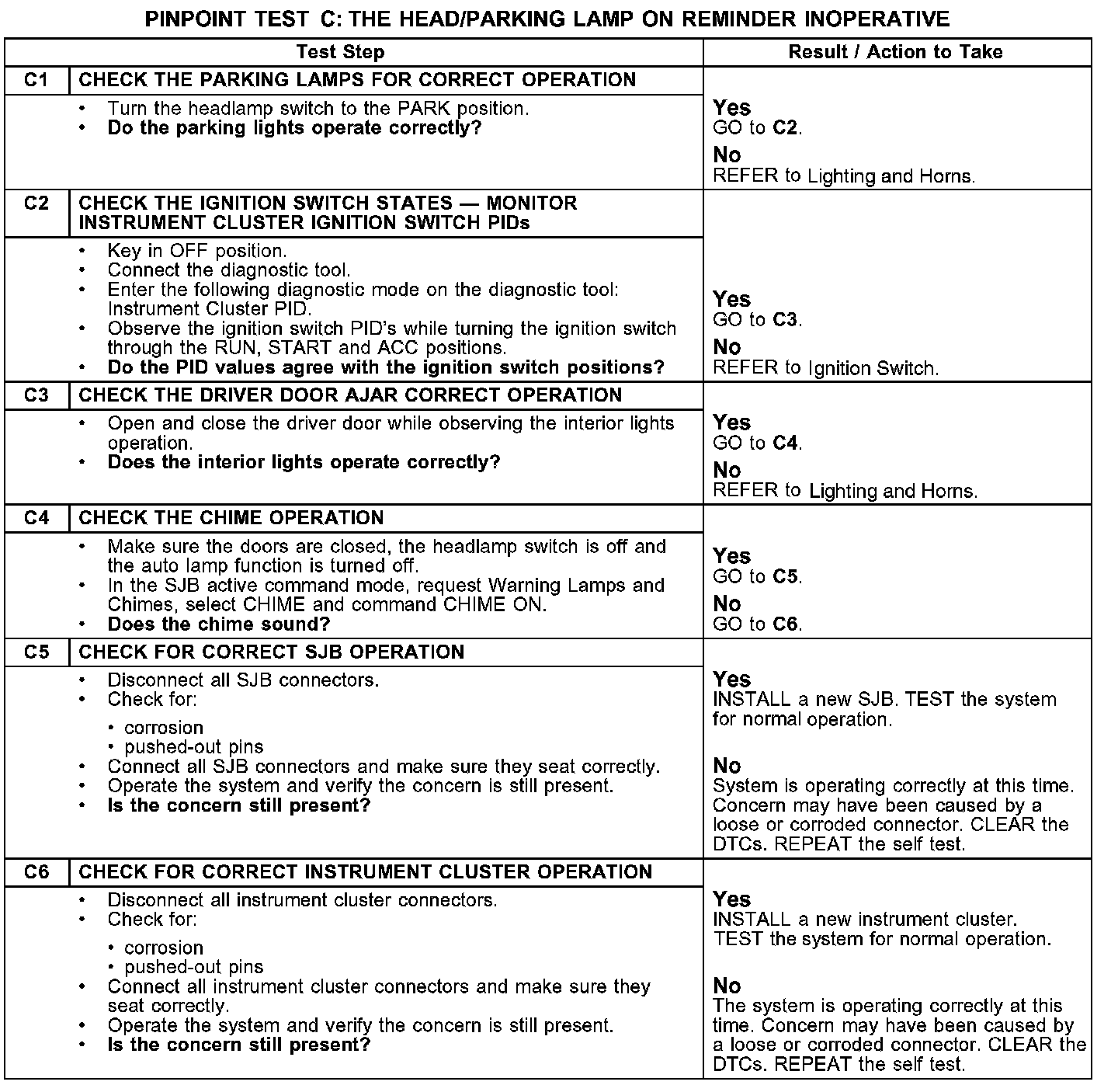 PINPOINT TEST C: THE HEAD/PARKING LAMP ON REMINDER INOPERATIVE

| Test Step | | Result / Action to Take |
|---|---|---|
| C1 | CHECK THE PARKING LAMPS FOR CORRECT OPERATION | |
| | • Turn the headlamp switch to the PARK position. • Do the parking lights operate correctly? | Yes GO to C2. No REFER to Lighting and Horns. |
| C2 | CHECK THE IGNITION SWITCH STATES — MONITOR INSTRUMENT CLUSTER IGNITION SWITCH PIDs | |
| | • Key in OFF position. • Connect the diagnostic tool. • Enter the following diagnostic mode on the diagnostic tool: Instrument Cluster PID. • Observe the ignition switch PID's while turning the ignition switch through the RUN, START and ACC positions. • Do the PID values agree with the ignition switch positions? | Yes GO to C3. No REFER to Ignition Switch. |
| C3 | CHECK THE DRIVER DOOR AJAR CORRECT OPERATION | |
| | • Open and close the driver door while observing the interior lights operation. • Does the interior lights operate correctly? | Yes GO to C4. No REFER to Lighting and Horns. |
| C4 | CHECK THE CHIME OPERATION | |
| | • Make sure the doors are closed, the headlamp switch is off and the auto lamp function is turned off. • In the SJB active command mode, request Warning Lamps and Chimes, select CHIME and command CHIME ON. • Does the chime sound? | Yes GO to C5. No GO to C6. |
| C5 | CHECK FOR CORRECT SJB OPERATION | |
| | • Disconnect all SJB connectors. • Check for: • corrosion • pushed-out pins • Connect all SJB connectors and make sure they seat correctly. • Operate the system and verify the concern is still present. • Is the concern still present? | Yes INSTALL a new SJB. TEST the system for normal operation. No System is operating correctly at this time. Concern may have been caused by a loose or corroded connector. CLEAR the DTCs. REPEAT the self test. |
| C6 | CHECK FOR CORRECT INSTRUMENT CLUSTER OPERATION | |
| | • Disconnect all instrument cluster connectors. • Check for: • corrosion • pushed-out pins • Connect all instrument cluster connectors and make sure they seat correctly. • Operate the system and verify the concern is still present. • Is the concern still present? | Yes INSTALL a new instrument cluster. TEST the system for normal operation. No The system is operating correctly at this time. Concern may have been caused by a loose or corroded connector. CLEAR the DTCs. REPEAT the self test. |